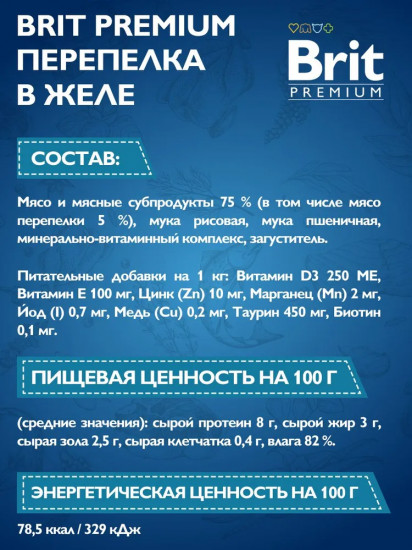 BRIT PREMIUM
ПЕРЕПЕЛКА
В ЖЕЛЕ

Brit
PREMIUM

СОСТАВ:

Мясо и мясные субпродукты 75 % (в том числе мясо перепелки 5 %), мука рисовая, мука пшеничная, минерально-витаминный комплекс, загуститель.

Питательные добавки на 1 кг: Витамин D3 250 МЕ, Витамин Е 100 мг, Цинк (Zn) 10 мг, Марганец (Mn) 2 мг, Йод (I) 0,7 мг, Медь (Cu) 0,2 мг, Таурин 450 мг, Биотин 0,1 мг.

ПИЩЕВАЯ ЦЕННОСТЬ НА 100 Г

(средние значения): сырой протеин 8 г, сырой жир 3 г, сырая зола 2,5 г, сырая клетчатка 0,4 г, влага 82 %.

ЭНЕРГЕТИЧЕСКАЯ ЦЕННОСТЬ НА 100 Г

78,5 ккал / 329 кДж